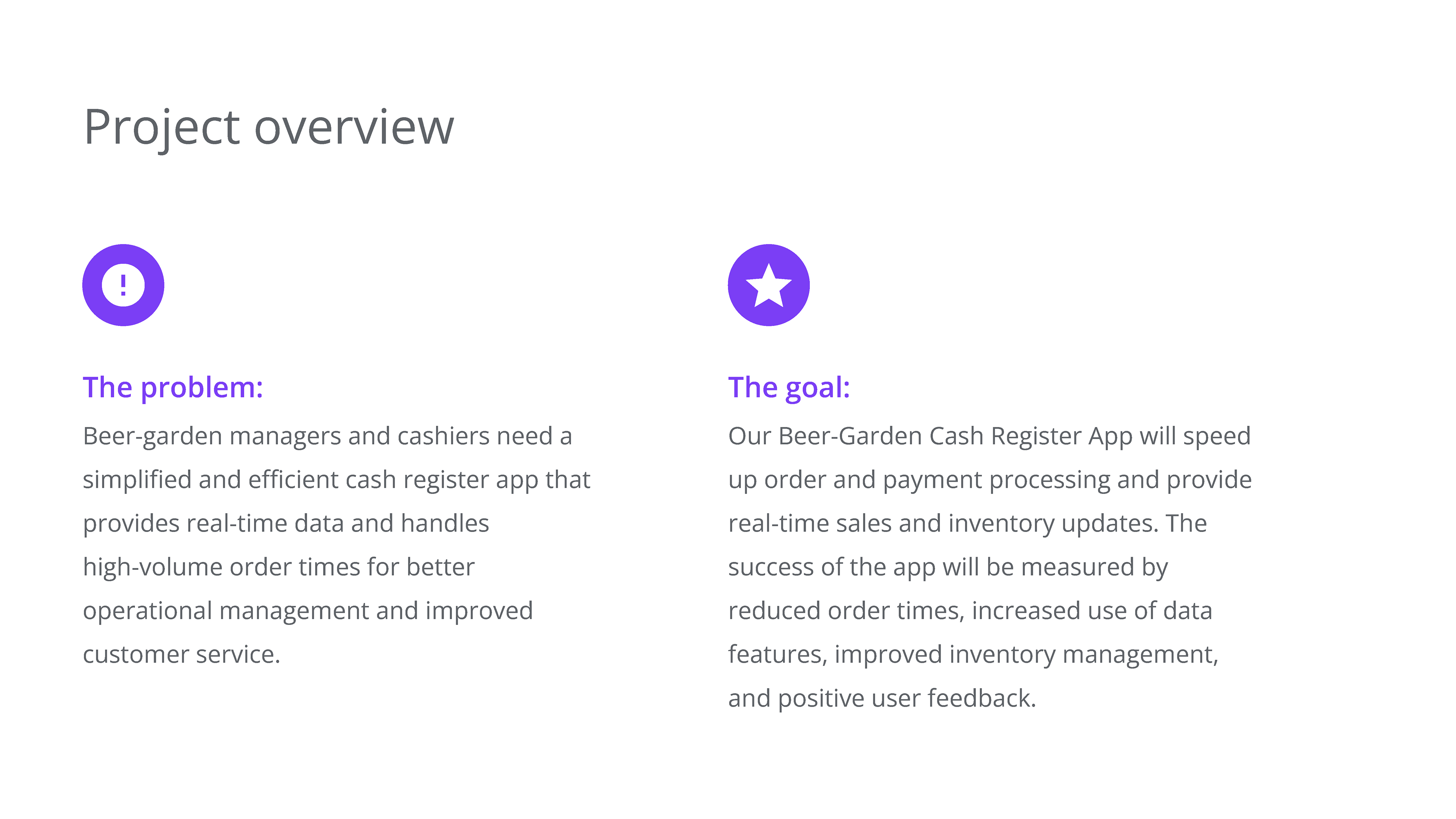 Project overview

The problem:

Beer-garden managers and cashiers need a simplified and efficient cash register app that provides real-time data and handles high-volume order times for better operational management and improved customer service.

The goal:

Our Beer-Garden Cash Register App will speed up order and payment processing and provide real-time sales and inventory updates. The success of the app will be measured by reduced order times, increased use of data features, improved inventory management, and positive user feedback.